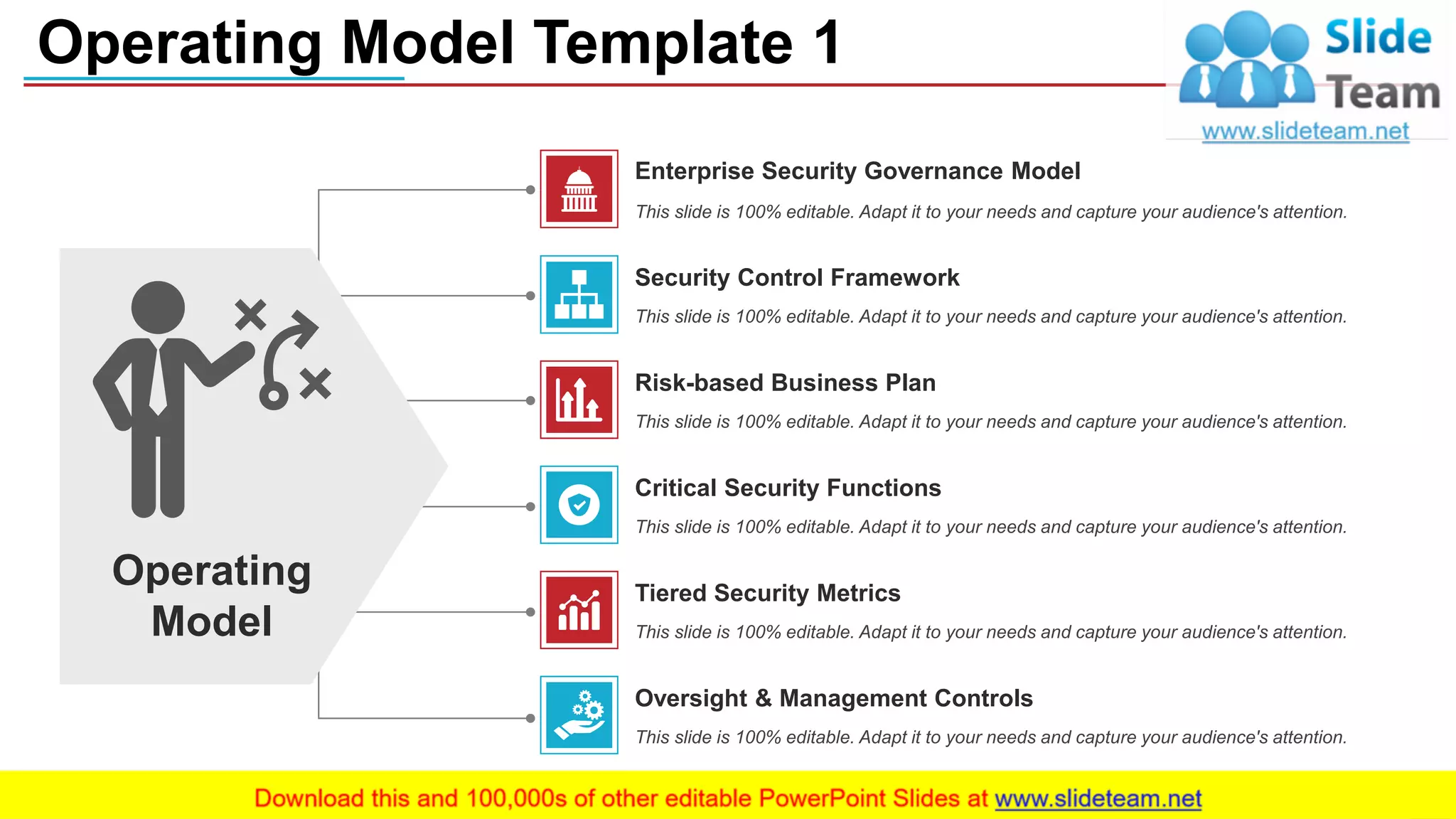 Operating Model Template 1

Slide Team
www.slideteam.net

Operating Model

Enterprise Security Governance Model

This slide is 100% editable. Adapt it to your needs and capture your audience's attention.

Security Control Framework

This slide is 100% editable. Adapt it to your needs and capture your audience's attention.

Risk-based Business Plan

This slide is 100% editable. Adapt it to your needs and capture your audience's attention.

Critical Security Functions

This slide is 100% editable. Adapt it to your needs and capture your audience's attention.

Tiered Security Metrics

This slide is 100% editable. Adapt it to your needs and capture your audience's attention.

Oversight & Management Controls

This slide is 100% editable. Adapt it to your needs and capture your audience's attention.

Download this and 100,000s of other editable PowerPoint Slides at www.slideteam.net